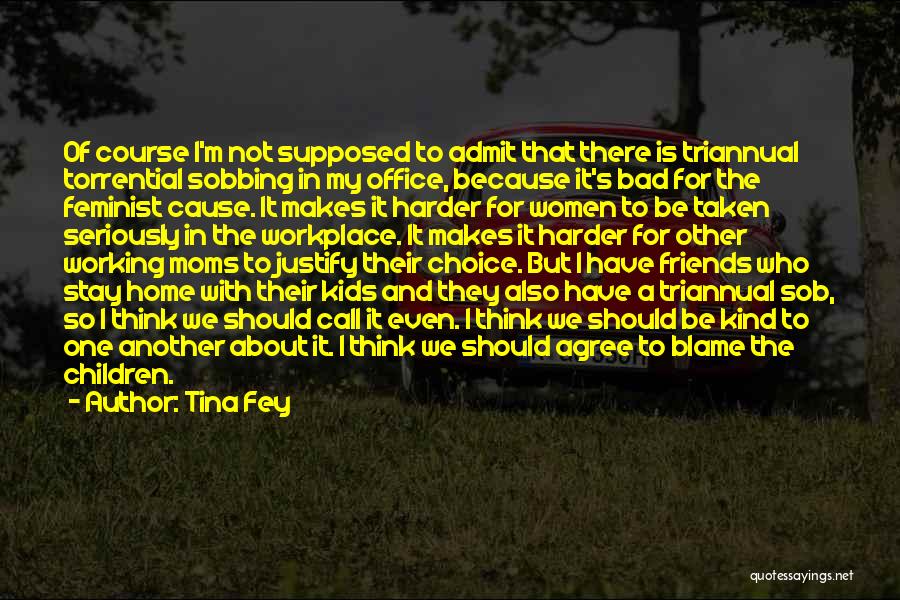 Of course I'm not supposed to admit that there is triannual torrential sobbing in my office, because it's bad for the feminist cause. It makes it harder for women to be taken seriously in the workplace. It makes it harder for other working moms to justify their choice. But I have friends who stay home with their kids and they also have a triannual sob, so I think we should call it even. I think we should be kind to one another about it. I think we should agree to blame the children.
- Author: Tina Fey

quotessayings.net